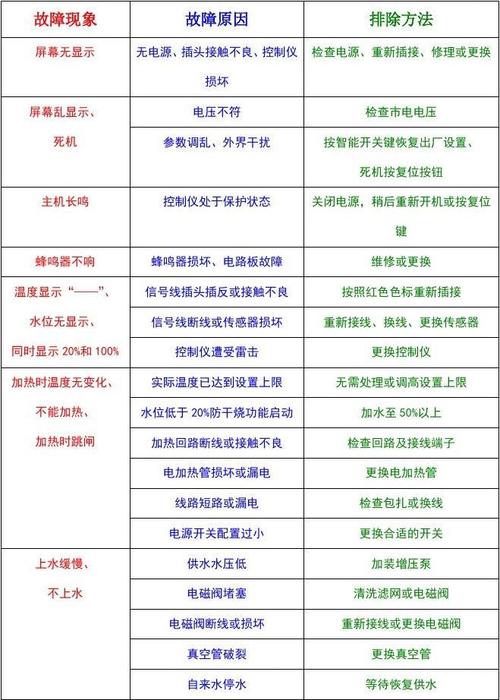 | 故障现象 | 故障原因 | 排除方法 |
|---|---|---|
| 屏幕无显示 | 无电源、插头接触不良、控制仪损坏 | 检查电源、重新插接、修理或更换 |
| 屏幕乱显示、死机 | 电压不符 | 检查市电电压 |
| | 参数调乱、外界干扰 | 按智能开关键恢复出厂设置、死机按复位按钮 |
| 主机长鸣 | 控制仪处于保护状态 | 关闭电源，稍后重新开机或按复位键 |
| 蜂鸣器不响 | 蜂鸣器损坏、电路板故障 | 维修或更换 |
| 温度显示“——”、水位无显示、同时显示 20%和 100% | 信号线插头插反或接触不良 | 按照红色色标重新插接 |
| | 信号线断线或传感器损坏 | 重新接线、换线、更换传感器 |
| | 控制仪遭受雷击 | 更换控制仪 |
| 加热时温度无变化、不能加热、加热时跳闸 | 实际温度已达到设置上限 | 无需处理或调高设置上限 |
| | 水位低于 20%防干烧功能启动 | 加水至 50%以上 |
| | 加热回路断线或接触不良 | 检查回路及接线端子 |
| | 电加热管损坏或漏电 | 更换电加热管 |
| | 线路短路或漏电 | 检查包扎或换线 |
| | 电源开关配置过小 | 更换合适的开关 |
| 上水缓慢、不上水 | 供水水压低 | 加装增压泵 |
| | 电磁阀堵塞 | 清洗滤网或电磁阀 |
| | 电磁阀断线或损坏 | 重新接线或更换电磁阀 |
| | 真空管破裂 | 更换真空管 |
| | 自来水停水 | 等待恢复供水 |